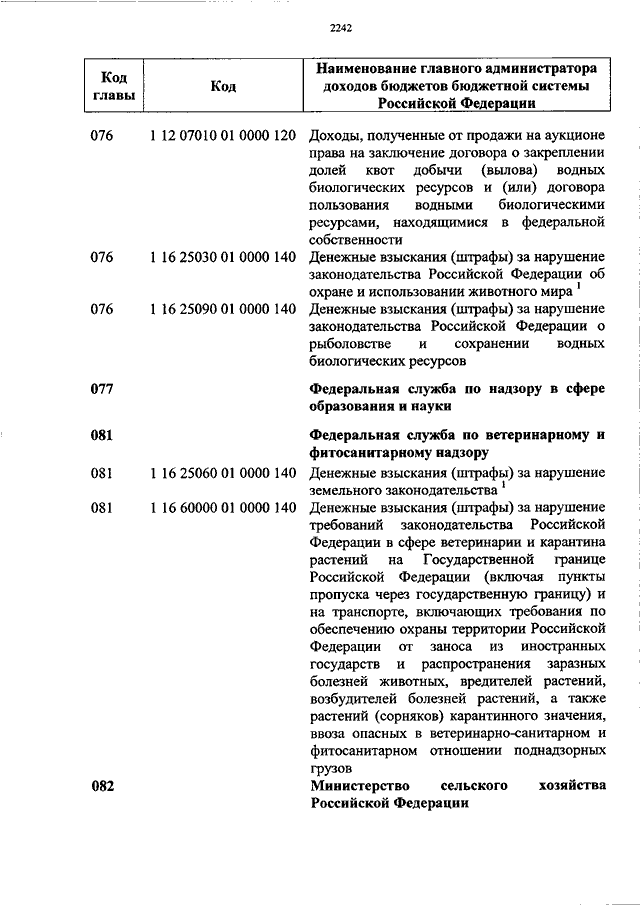 2242

| Код главы | Код | Наименование главного администратора доходов бюджетов бюджетной системы Российской Федерации |
|---|---|---|
| 076 | 1 12 07010 01 0000 120 | Доходы, полученные от продажи на аукционе права на заключение договора о закреплении долей квот добычи (вылова) водных биологических ресурсов и (или) договора пользования водными биологическими ресурсами, находящимися в федеральной собственности |
| 076 | 1 16 25030 01 0000 140 | Денежные взыскания (штрафы) за нарушение законодательства Российской Федерации об охране и использовании животного мира $^1$ |
| 076 | 1 16 25090 01 0000 140 | Денежные взыскания (штрафы) за нарушение законодательства Российской Федерации о рыболовстве и сохранении водных биологических ресурсов |
| 077 | | Федеральная служба по надзору в сфере образования и науки |
| 081 | | Федеральная служба по ветеринарному и фитосанитарному надзору |
| 081 | 1 16 25060 01 0000 140 | Денежные взыскания (штрафы) за нарушение земельного законодательства $^1$ |
| 081 | 1 16 60000 01 0000 140 | Денежные взыскания (штрафы) за нарушение требований законодательства Российской Федерации в сфере ветеринарии и карантина растений на Государственной границе Российской Федерации (включая пункты пропуска через государственную границу) и на транспорте, включающих требования по обеспечению охраны территории Российской Федерации от заноса из иностранных государств и распространения заразных болезней животных, вредителей растений, возбудителей болезней растений, а также растений (сорняков) карантинного значения, ввоза опасных в ветеринарно-санитарном и фитосанитарном отношении поднадзорных грузов |
| 082 | | Министерство сельского хозяйства Российской Федерации |